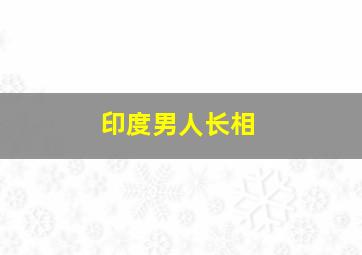 印度男人长相